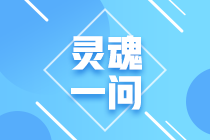 灵魂
一问